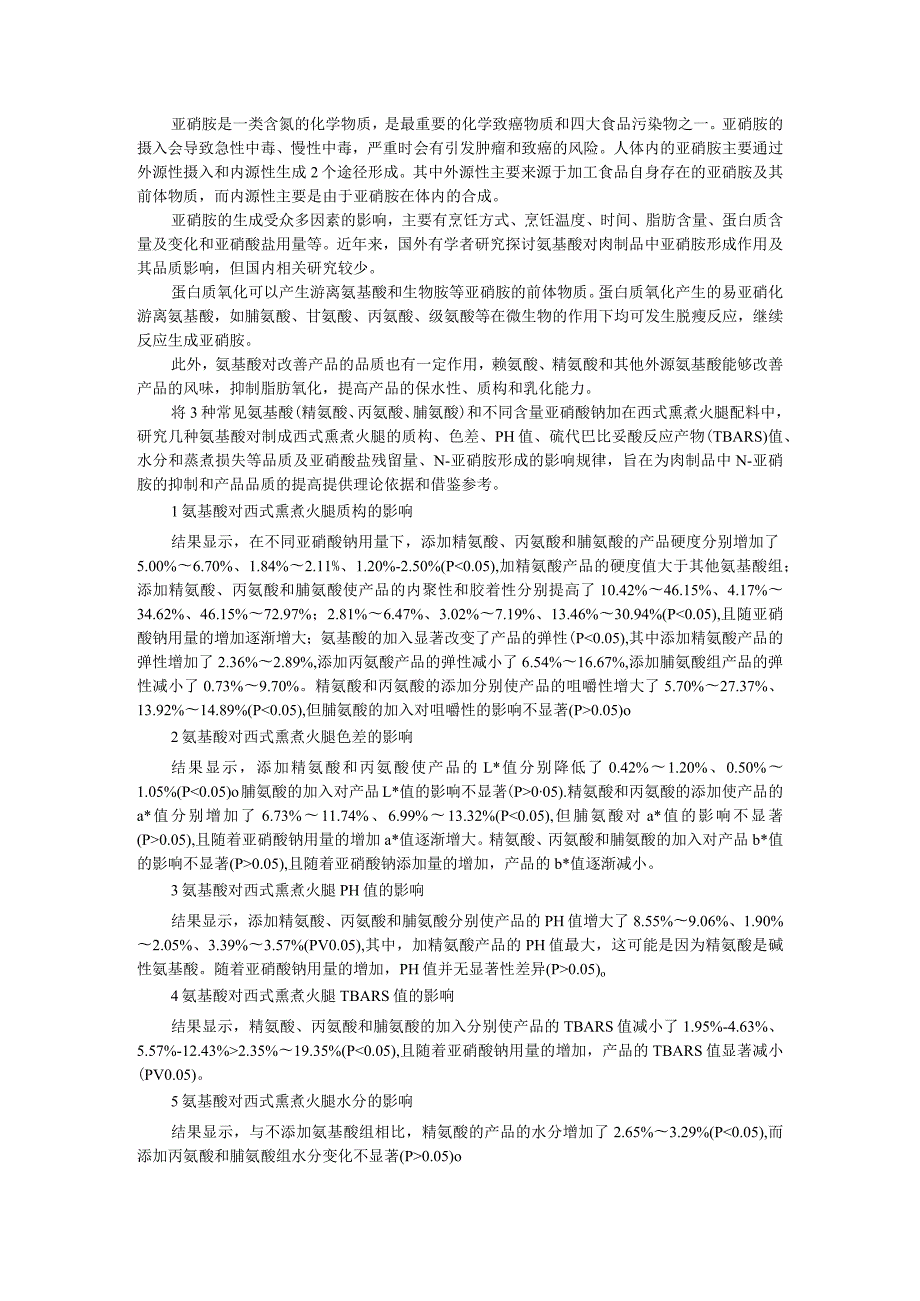 亚硝胺是一类含氮的化学物质，是最重要的化学致癌物质和四大食品污染物之一。亚硝胺的摄入会导致急性中毒、慢性中毒，严重时会有引发肿瘤和致癌的风险。人体内的亚硝胺主要通过外源性摄入和内源性生成2个途径形成。其中外源性主要来源于加工食品自身存在的亚硝胺及其前体物质，而内源性主要是由于亚硝胺在体内的合成。

亚硝胺的生成受众多因素的影响，主要有烹饪方式、烹饪温度、时间、脂肪含量、蛋白质含量及变化和亚硝酸盐用量等。近年来，国外有学者研究探讨氨基酸对肉制品中亚硝胺形成作用及其品质影响，但国内相关研究较少。

蛋白质氧化可以产生游离氨基酸和生物胺等亚硝胺的前体物质。蛋白质氧化产生的易亚硝化游离氨基酸，如脯氨酸、甘氨酸、丙氨酸、级氨酸等在微生物的作用下均可发生脱瘦反应，继续反应生成亚硝胺。

此外，氨基酸对改善产品的品质也有一定作用，赖氨酸、精氨酸和其他外源氨基酸能够改善产品的风味，抑制脂肪氧化，提高产品的保水性、质构和乳化能力。

将3种常见氨基酸(精氨酸、丙氨酸、脯氨酸)和不同含量亚硝酸钠加在西式熏煮火腿配料中，研究几种氨基酸对制成西式熏煮火腿的质构、色差、PH值、硫代巴比妥酸反应产物(TBARS)值、水分和蒸煮损失等品质及亚硝酸盐残留量、N-亚硝胺形成的影响规律，旨在为肉制品中N-亚硝胺的抑制和产品品质的提高提供理论依据和借鉴参考。

1氨基酸对西式熏煮火腿质构的影响

结果显示，在不同亚硝酸钠用量下，添加精氨酸、丙氨酸和脯氨酸的产品硬度分别增加了5.00%～6.70%、1.84%～2.11%、1.20%-2.50%(P<0.05),加精氨酸产品的硬度值大于其他氨基酸组;添加精氨酸、丙氨酸和脯氨酸使产品的内聚性和胶着性分别提高了10.42%～46.15%、4.17%～34.62%、46.15%～72.97%；2.81%～6.47%、3.02%～7.19%、13.46%～30.94%(P<0.05),且随亚硝酸钠用量的增加逐渐增大；氨基酸的加入显著改变了产品的弹性(P<0.05),其中添加精氨酸产品的弹性增加了2.36%～2.89%,添加丙氨酸产品的弹性减小了6.54%～16.67%,添加脯氨酸组产品的弹性减小了0.73%～9.70%。精氨酸和丙氨酸的添加分别使产品的咀嚼性增大了5.70%～27.37%、13.92%～14.89%(P<0.05),但脯氨酸的加入对咀嚼性的影响不显著(P>0.05)o

2氨基酸对西式熏煮火腿色差的影响

结果显示，添加精氨酸和丙氨酸使产品的L*值分别降低了0.42%～1.20%、0.50%～1.05%(P<0.05)o脯氨酸的加入对产品L*值的影响不显著(P>0·05).精氨酸和丙氨酸的添加使产品的a*值分别增加了6.73%～11.74%、6.99%～13.32%(P<0.05),但脯氨酸对a*值的影响不显著(P>0.05),且随着亚硝酸钠用量的增加a*值逐渐增大。精氨酸、丙氨酸和脯氨酸的加入对产品b*值的影响不显著(P>0.05),且随着亚硝酸钠添加量的增加，产品的b*值逐渐减小。

3氨基酸对西式熏煮火腿PH值的影响

结果显示，添加精氨酸、丙氨酸和脯氨酸分别使产品的PH值增大了8.55%～9.06%、1.90%～2.05%、3.39%～3.57%(PV0.05),其中，加精氨酸产品的PH值最大，这可能是因为精氨酸是碱性氨基酸。随着亚硝酸钠用量的增加，PH值并无显著性差异(P>0.05)。

4氨基酸对西式熏煮火腿TBARS值的影响

结果显示，精氨酸、丙氨酸和脯氨酸的加入分别使产品的TBARS值减小了1.95%-4.63%、5.57%-12.43%>2.35%～19.35%(P<0.05),且随着亚硝酸钠用量的增加，产品的TBARS值显著减小(PV0.05)。

5氨基酸对西式熏煮火腿水分的影响

结果显示，与不添加氨基酸组相比，精氨酸的产品的水分增加了2.65%～3.29%(P<0.05),而添加丙氨酸和脯氨酸组水分变化不显著(P>0.05)o